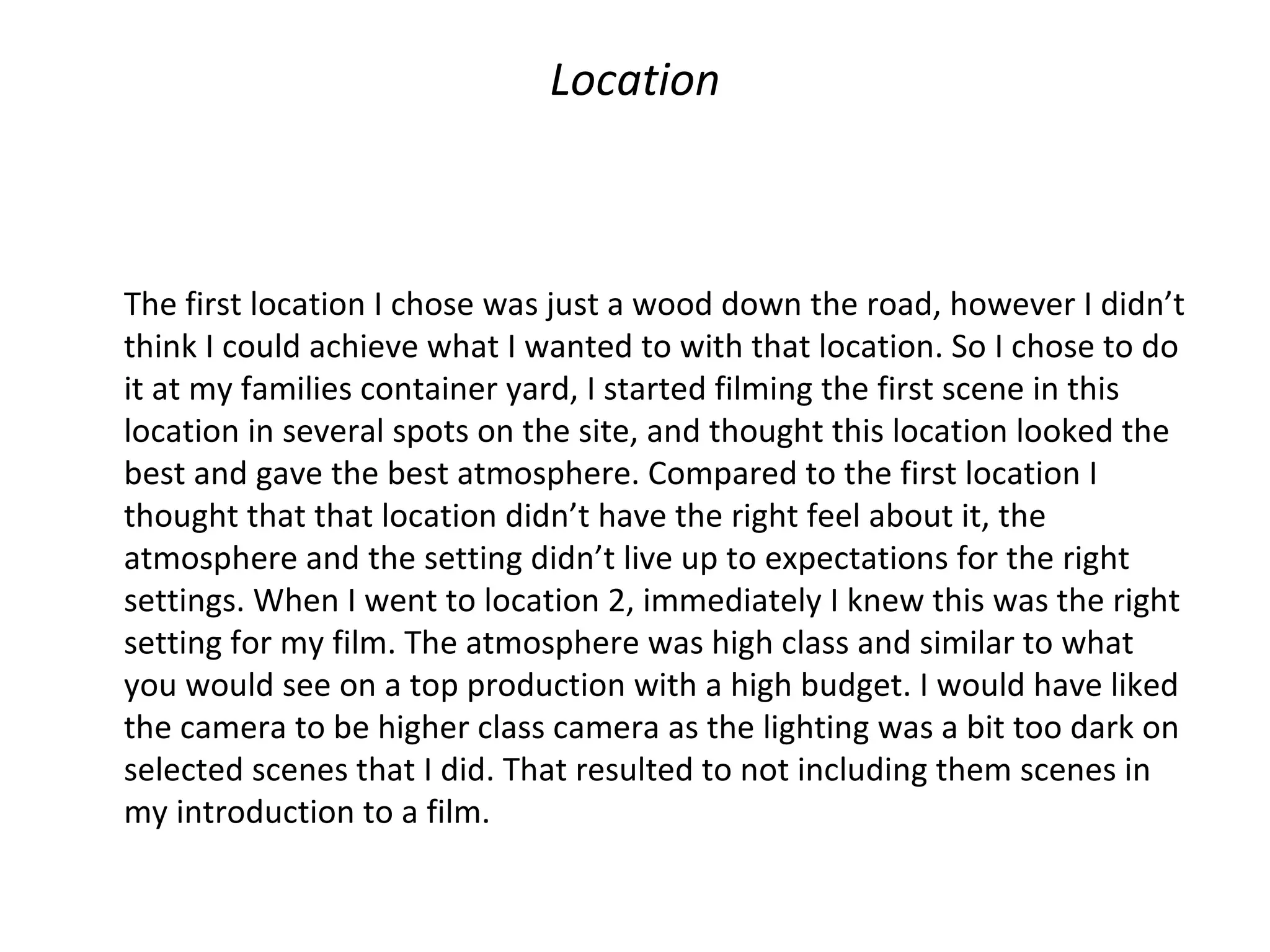 Location

The first location I chose was just a wood down the road, however I didn't think I could achieve what I wanted to with that location. So I chose to do it at my families container yard, I started filming the first scene in this location in several spots on the site, and thought this location looked the best and gave the best atmosphere. Compared to the first location I thought that that location didn't have the right feel about it, the atmosphere and the setting didn't live up to expectations for the right settings. When I went to location 2, immediately I knew this was the right setting for my film. The atmosphere was high class and similar to what you would see on a top production with a high budget. I would have liked the camera to be higher class camera as the lighting was a bit too dark on selected scenes that I did. That resulted to not including them scenes in my introduction to a film.